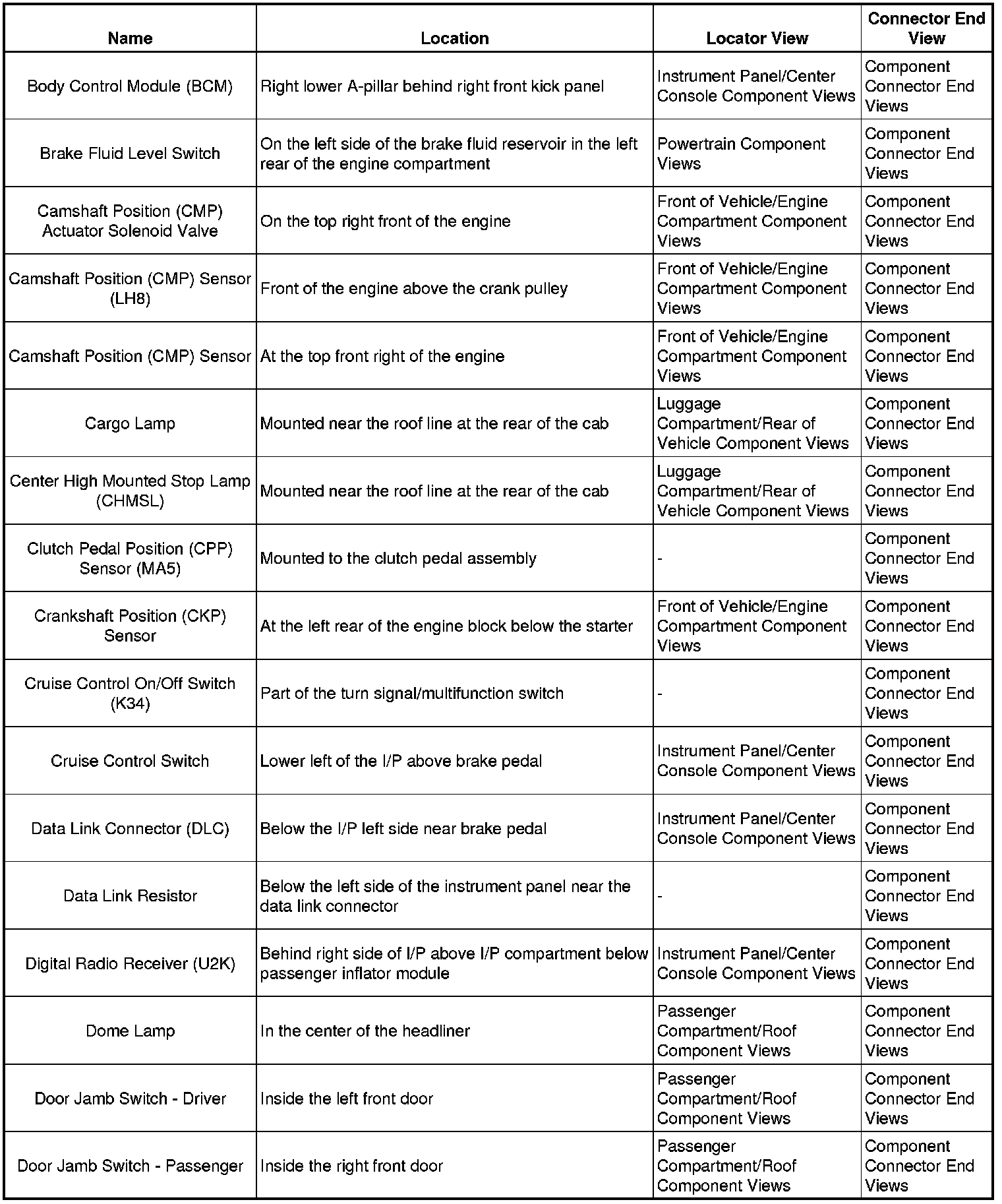 | Name | Location | Locator View | Connector End View |
|---|---|---|---|
| Body Control Module (BCM) | Right lower A-pillar behind right front kick panel | Instrument Panel/Center Console Component Views | Component Connector End Views |
| Brake Fluid Level Switch | On the left side of the brake fluid reservoir in the left rear of the engine compartment | Powertrain Component Views | Component Connector End Views |
| Camshaft Position (CMP) Actuator Solenoid Valve | On the top right front of the engine | Front of Vehicle/Engine Compartment Component Views | Component Connector End Views |
| Camshaft Position (CMP) Sensor (LH8) | Front of the engine above the crank pulley | Front of Vehicle/Engine Compartment Component Views | Component Connector End Views |
| Camshaft Position (CMP) Sensor | At the top front right of the engine | Front of Vehicle/Engine Compartment Component Views | Component Connector End Views |
| Cargo Lamp | Mounted near the roof line at the rear of the cab | Luggage Compartment/Rear of Vehicle Component Views | Component Connector End Views |
| Center High Mounted Stop Lamp (CHMSL) | Mounted near the roof line at the rear of the cab | Luggage Compartment/Rear of Vehicle Component Views | Component Connector End Views |
| Clutch Pedal Position (CPP) Sensor (MA5) | Mounted to the clutch pedal assembly | - | Component Connector End Views |
| Crankshaft Position (CKP) Sensor | At the left rear of the engine block below the starter | Front of Vehicle/Engine Compartment Component Views | Component Connector End Views |
| Cruise Control On/Off Switch (K34) | Part of the turn signal/multifunction switch | - | Component Connector End Views |
| Cruise Control Switch | Lower left of the I/P above brake pedal | Instrument Panel/Center Console Component Views | Component Connector End Views |
| Data Link Connector (DLC) | Below the I/P left side near brake pedal | Instrument Panel/Center Console Component Views | Component Connector End Views |
| Data Link Resistor | Below the left side of the instrument panel near the data link connector | - | Component Connector End Views |
| Digital Radio Receiver (U2K) | Behind right side of I/P above I/P compartment below passenger inflator module | Instrument Panel/Center Console Component Views | Component Connector End Views |
| Dome Lamp | In the center of the headliner | Passenger Compartment/Roof Component Views | Component Connector End Views |
| Door Jamb Switch - Driver | Inside the left front door | Passenger Compartment/Roof Component Views | Component Connector End Views |
| Door Jamb Switch - Passenger | Inside the right front door | Passenger Compartment/Roof Component Views | Component Connector End Views |